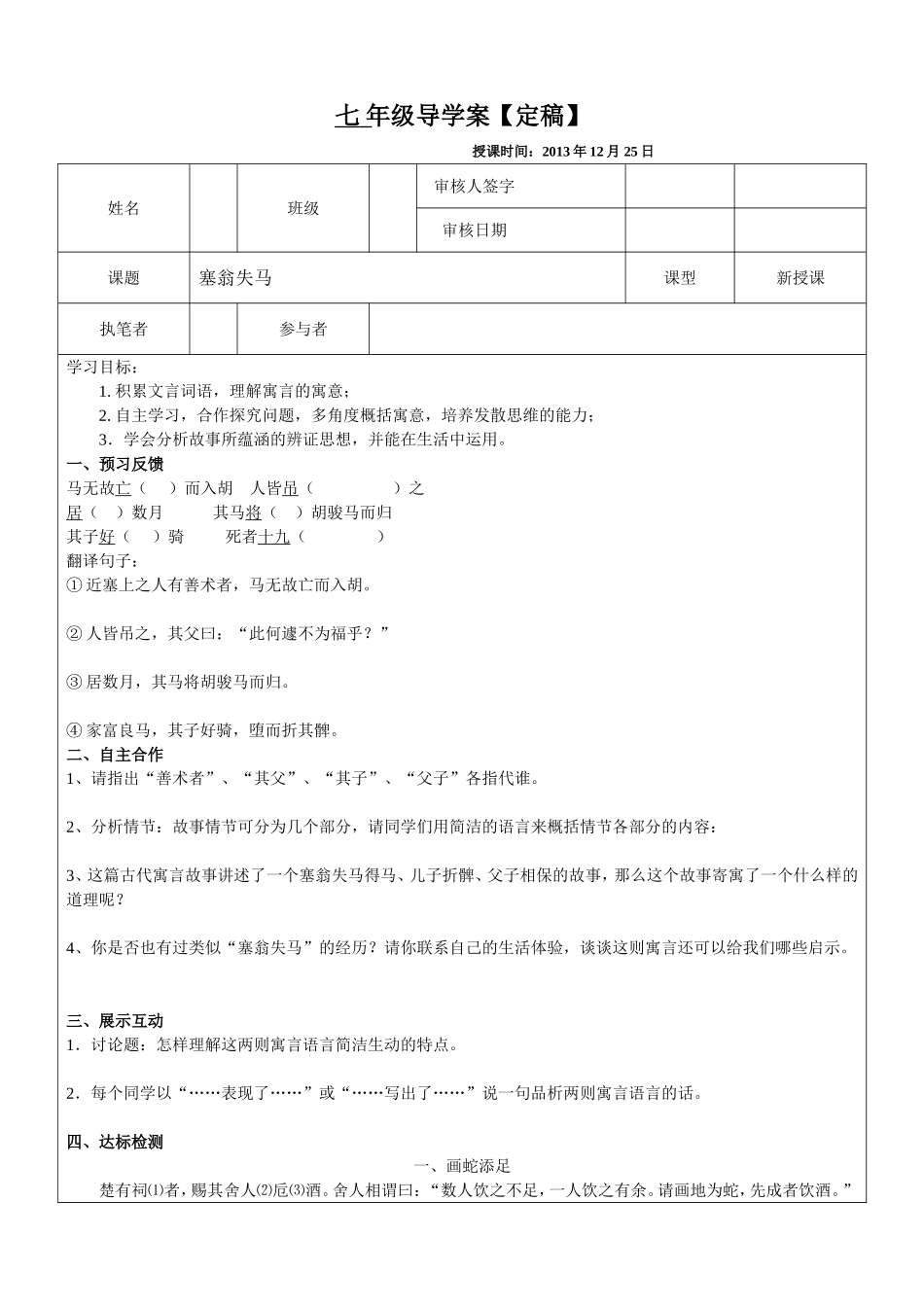 七 年级导学案【定稿】

授课时间：2013 年 12 月 25 日

| 姓名 | | 班级 | | 审核人签字 | | |
|---|---|---|---|---|---|---|
| | | | | 审核日期 | | |
| 课题 | 塞翁失马 | | | | 课型 | 新授课 |
| 执笔者 | | 参与者 | | | | |

学习目标：
1. 积累文言词语，理解寓言的寓意；
2. 自主学习，合作探究问题，多角度概括寓意，培养发散思维的能力；
3．学会分析故事所蕴涵的辨证思想，并能在生活中运用。

一、预习反馈
马无故亡（　）而入胡　人皆吊（　　　　）之
居（　）数月　　其马将（　）胡骏马而归
其子好（　）骑　　死者十九（　　　　）
翻译句子：
① 近塞上之人有善术者，马无故亡而入胡。

② 人皆吊之，其父曰：“此何遽不为福乎？”

③ 居数月，其马将胡骏马而归。

④ 家富良马，其子好骑，堕而折其髀。

二、自主合作
1、请指出“善术者”、“其父”、“其子”、“父子”各指代谁。

2、分析情节：故事情节可分为几个部分，请同学们用简洁的语言来概括情节各部分的内容：

3、这篇古代寓言故事讲述了一个塞翁失马得马、儿子折髀、父子相保的故事，那么这个故事寄寓了一个什么样的道理呢？

4、你是否也有过类似“塞翁失马”的经历？请你联系自己的生活体验，谈谈这则寓言还可以给我们哪些启示。

三、展示互动
1．讨论题：怎样理解这两则寓言语言简洁生动的特点。

2．每个同学以“……表现了……”或“……写出了……”说一句品析两则寓言语言的话。

四、达标检测
一、画蛇添足
楚有祠⑴者，赐其舍人⑵卮⑶酒。舍人相谓曰：“数人饮之不足，一人饮之有余。请画地为蛇，先成者饮酒。”